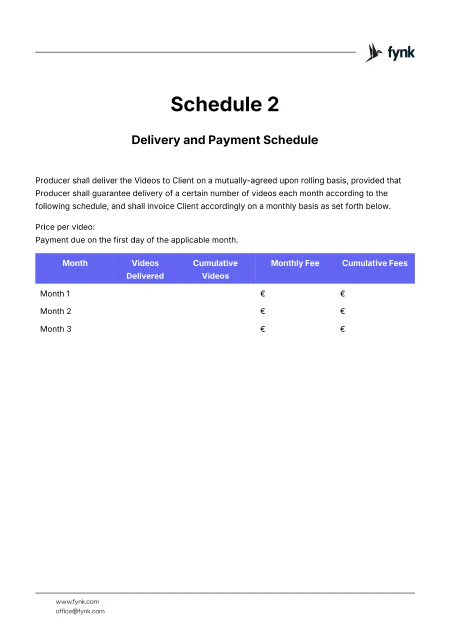 fynk

Schedule 2

Delivery and Payment Schedule

Producer shall deliver the Videos to Client on a mutually-agreed upon rolling basis, provided that Producer shall guarantee delivery of a certain number of videos each month according to the following schedule, and shall invoice Client accordingly on a monthly basis as set forth below.

Price per video:
Payment due on the first day of the applicable month.

| Month | Videos Delivered | Cumulative Videos | Monthly Fee | Cumulative Fees |
|---|---|---|---|---|
| Month 1 | | | € | € |
| Month 2 | | | € | € |
| Month 3 | | | € | € |

www.fynk.com
office@fynk.com